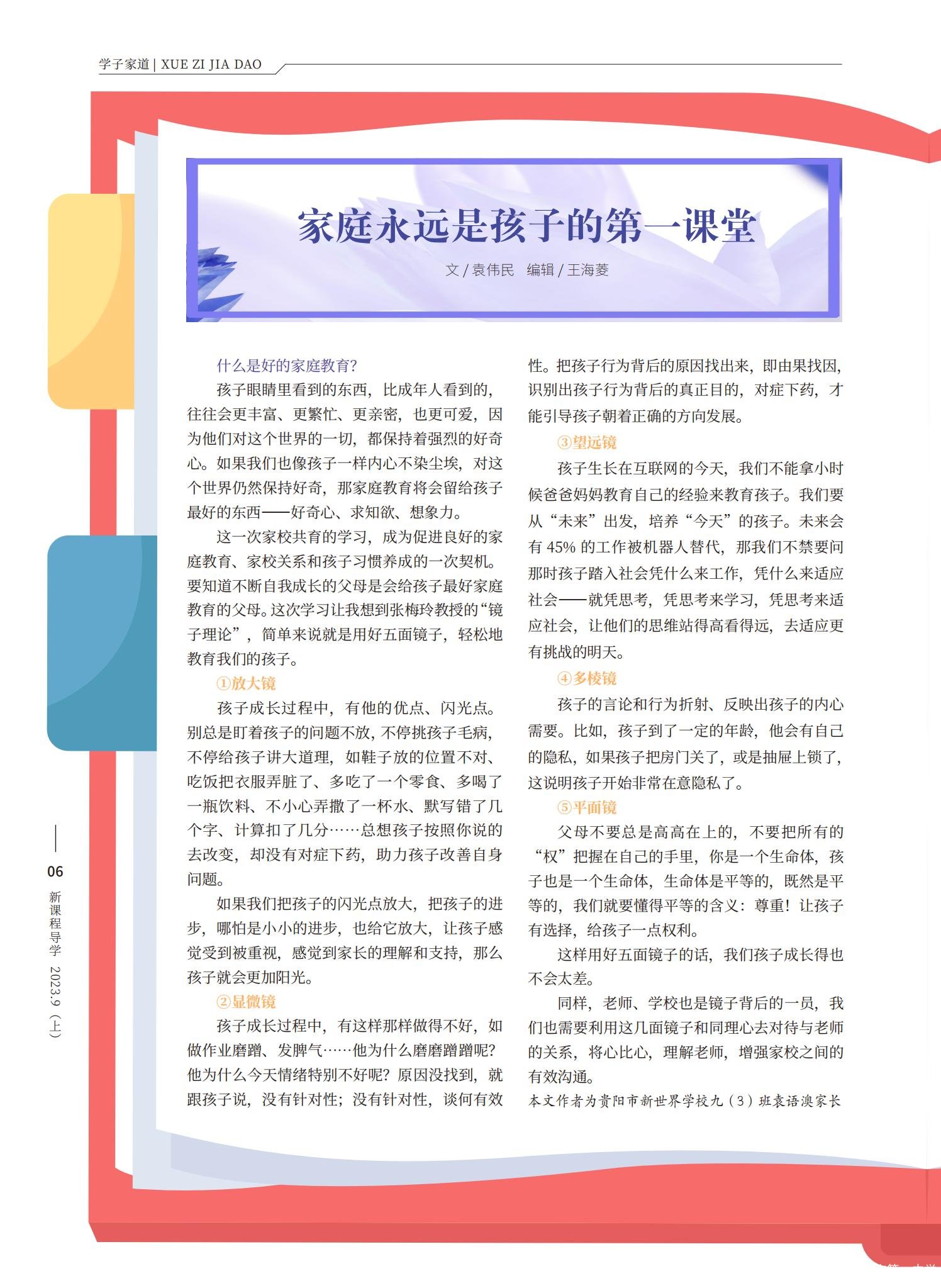 学子家道 | XUE ZI JIA DAO

家庭永远是孩子的第一课堂

文 / 袁伟民　编辑 / 王海菱

什么是好的家庭教育?

孩子眼睛里看到的东西，比成年人看到的，往往会更丰富、更繁忙、更亲密，也更可爱，因为他们对这个世界的一切，都保持着强烈的好奇心。如果我们也像孩子一样内心不染尘埃，对这个世界仍然保持好奇，那家庭教育将会留给孩子最好的东西——好奇心、求知欲、想象力。

这一次家校共育的学习，成为促进良好的家庭教育、家校关系和孩子习惯养成的一次契机。要知道不断自我成长的父母是会给孩子最好家庭教育的父母。这次学习让我想到张梅玲教授的“镜子理论”，简单来说就是用好五面镜子，轻松地教育我们的孩子。

①放大镜

孩子成长过程中，有他的优点、闪光点。别总是盯着孩子的问题不放，不停挑孩子毛病，不停给孩子讲大道理，如鞋子放的位置不对、吃饭把衣服弄脏了、多吃了一个零食、多喝了一瓶饮料、不小心弄撒了一杯水、默写错了几个字、计算扣了几分……总想孩子按照你说的去改变，却没有对症下药，助力孩子改善自身问题。

如果我们把孩子的闪光点放大，把孩子的进步，哪怕是小小的进步，也给它放大，让孩子感觉受到被重视，感觉到家长的理解和支持，那么孩子就会更加阳光。

②显微镜

孩子成长过程中，有这样那样做得不好，如做作业磨蹭、发脾气……他为什么磨磨蹭蹭呢?他为什么今天情绪特别不好呢?原因没找到，就跟孩子说，没有针对性；没有针对性，谈何有效性。把孩子行为背后的原因找出来，即由果找因，识别出孩子行为背后的真正目的，对症下药，才能引导孩子朝着正确的方向发展。

③望远镜

孩子生长在互联网的今天，我们不能拿小时候爸爸妈妈教育自己的经验来教育孩子。我们要从“未来”出发，培养“今天”的孩子。未来会有 45% 的工作被机器人替代，那我们不禁要问那时孩子踏入社会凭什么来工作，凭什么来适应社会——就凭思考，凭思考来学习，凭思考来适应社会，让他们的思维站得高看得远，去适应更有挑战的明天。

④多棱镜

孩子的言论和行为折射、反映出孩子的内心需要。比如，孩子到了一定的年龄，他会有自己的隐私，如果孩子把房门关了，或是抽屉上锁了，这说明孩子开始非常在意隐私了。

⑤平面镜

父母不要总是高高在上的，不要把所有的“权”把握在自己的手里，你是一个生命体，孩子也是一个生命体，生命体是平等的，既然是平等的，我们就要懂得平等的含义：尊重！让孩子有选择，给孩子一点权利。

这样用好五面镜子的话，我们孩子成长得也不会太差。

同样，老师、学校也是镜子背后的一员，我们也需要利用这几面镜子和同理心去对待与老师的关系，将心比心，理解老师，增强家校之间的有效沟通。

本文作者为贵阳市新世界学校九（3）班袁语澳家长

06
新课程导学 2023.9（上）